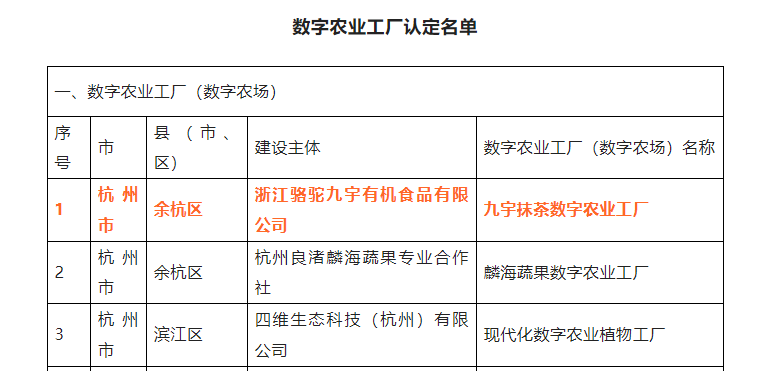 数字农业工厂认定名单

| 一、数字农业工厂（数字农场） | | | | |
|---|---|---|---|---|
| 序号 | 市 | 县（市、区） | 建设主体 | 数字农业工厂（数字农场）名称 |
| 1 | 杭州市 | 余杭区 | 浙江骆驼九宇有机食品有限公司 | 九宇抹茶数字农业工厂 |
| 2 | 杭州市 | 余杭区 | 杭州良渚麟海蔬果专业合作社 | 麟海蔬果数字农业工厂 |
| 3 | 杭州市 | 滨江区 | 四维生态科技（杭州）有限公司 | 现代化数字农业植物工厂 |